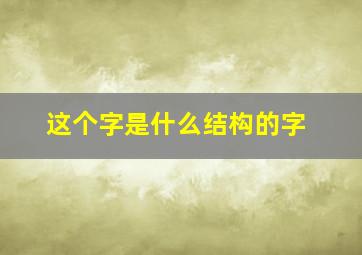 这个字是什么结构的字